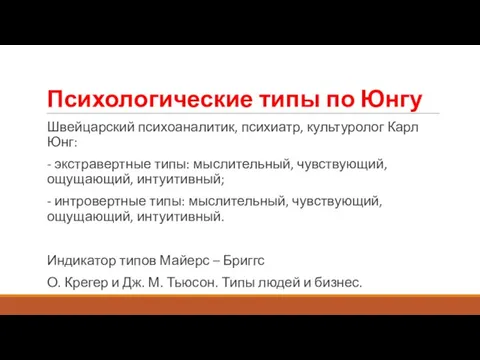 Психологические типы по Юнгу

Швейцарский психоаналитик, психиатр, культуролог Карл Юнг:

- экстравертные типы: мыслительный, чувствующий, ощущающий, интуитивный;

- интровертные типы: мыслительный, чувствующий, ощущающий, интуитивный.

Индикатор типов Майерс – Бриггс

О. Крегер и Дж. М. Тьюсон. Типы людей и бизнес.